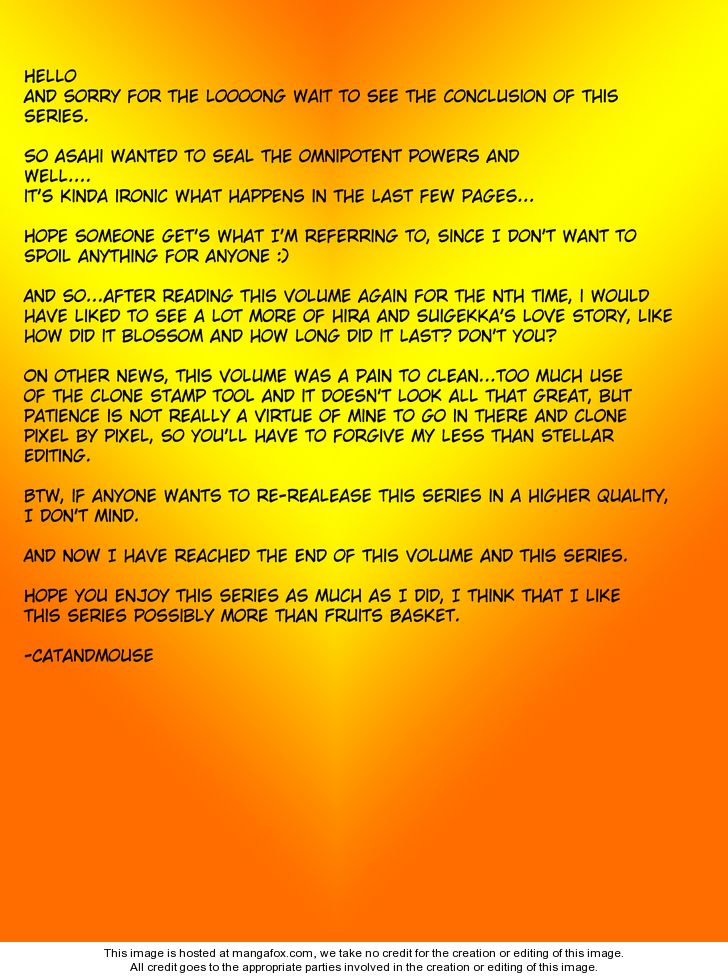 HELLO
AND SORRY FOR THE LOOOONG WAIT TO SEE THE CONCLUSION OF THIS SERIES.

SO ASAHI WANTED TO SEAL THE OMNIPOTENT POWERS AND
WELL....
IT'S KINDA IRONIC WHAT HAPPENS IN THE LAST FEW PAGES...

HOPE SOMEONE GET'S WHAT I'M REFERRING TO, SINCE I DON'T WANT TO SPOIL ANYTHING FOR ANYONE :)

AND SO...AFTER READING THIS VOLUME AGAIN FOR THE NTH TIME, I WOULD HAVE LIKED TO SEE A LOT MORE OF HIRA AND SUIGEKKA'S LOVE STORY, LIKE HOW DID IT BLOSSOM AND HOW LONG DID IT LAST? DON'T YOU?

ON OTHER NEWS, THIS VOLUME WAS A PAIN TO CLEAN...TOO MUCH USE OF THE CLONE STAMP TOOL AND IT DOESN'T LOOK ALL THAT GREAT, BUT PATIENCE IS NOT REALLY A VIRTUE OF MINE TO GO IN THERE AND CLONE PIXEL BY PIXEL, SO YOU'LL HAVE TO FORGIVE MY LESS THAN STELLAR EDITING.

BTW, IF ANYONE WANTS TO RE-REALEASE THIS SERIES IN A HIGHER QUALITY, I DON'T MIND.

AND NOW I HAVE REACHED THE END OF THIS VOLUME AND THIS SERIES.

HOPE YOU ENJOY THIS SERIES AS MUCH AS I DID, I THINK THAT I LIKE THIS SERIES POSSIBLY MORE THAN FRUITS BASKET.

-CATANDMOUSE

This image is hosted at mangafox.com, we take no credit for the creation or editing of this image.
All credit goes to the appropriate parties involved in the creation or editing of this image.